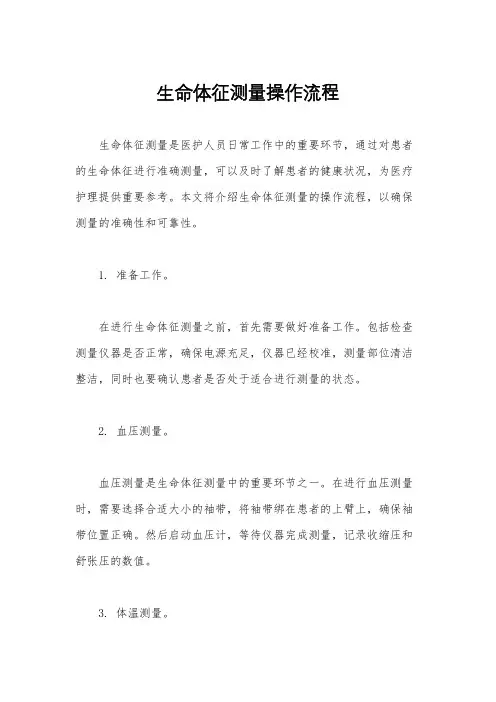 生命体征测量操作流程

生命体征测量是医护人员日常工作中的重要环节，通过对患者的生命体征进行准确测量，可以及时了解患者的健康状况，为医疗护理提供重要参考。本文将介绍生命体征测量的操作流程，以确保测量的准确性和可靠性。

1. 准备工作。

在进行生命体征测量之前，首先需要做好准备工作。包括检查测量仪器是否正常，确保电源充足，仪器已经校准，测量部位清洁整洁，同时也要确认患者是否处于适合进行测量的状态。

2. 血压测量。

血压测量是生命体征测量中的重要环节之一。在进行血压测量时，需要选择合适大小的袖带，将袖带绑在患者的上臂上，确保袖带位置正确。然后启动血压计，等待仪器完成测量，记录收缩压和舒张压的数值。

3. 体温测量。